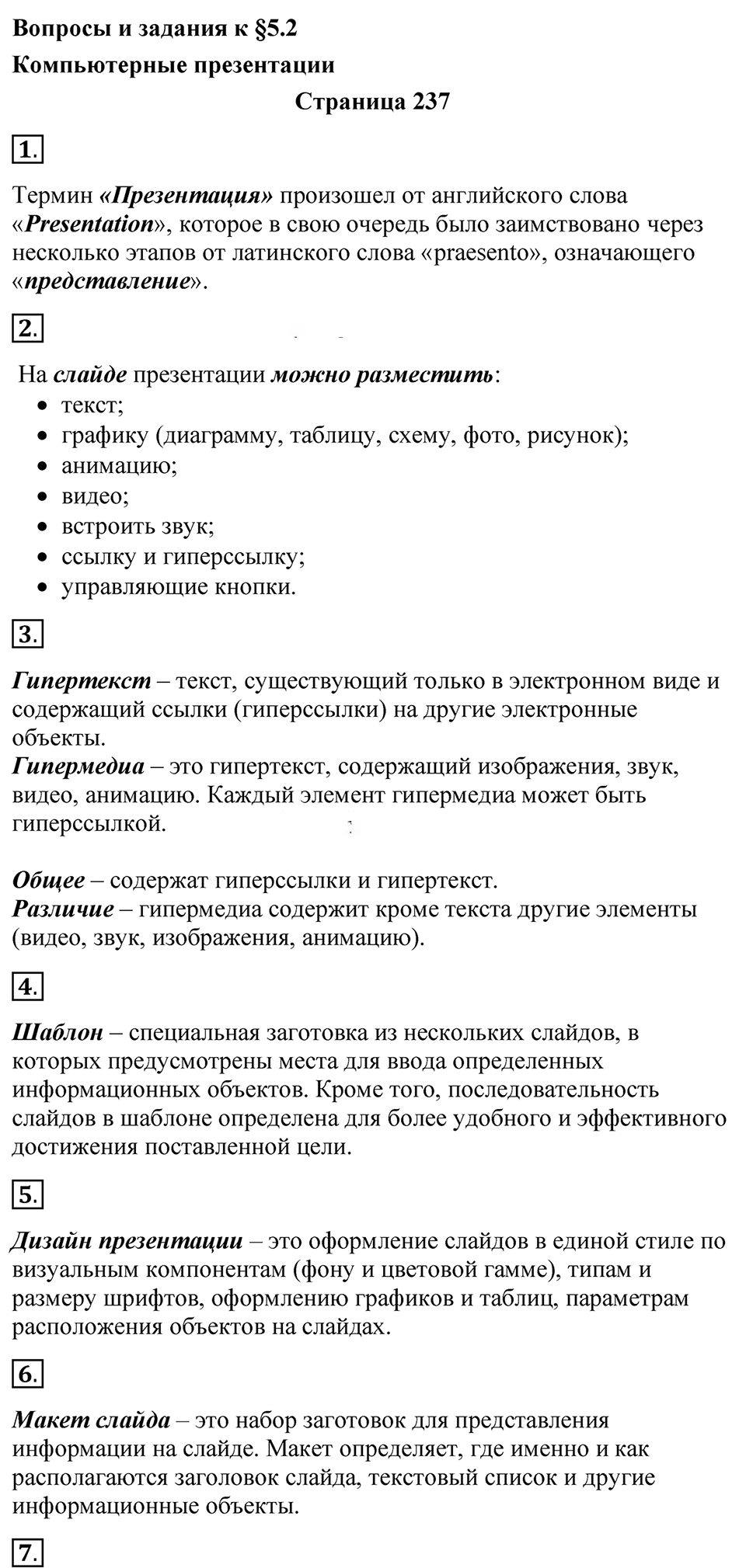 Вопросы и задания к §5.2
Компьютерные презентации
Страница 237

1.

Термин «Презентация» произошел от английского слова «Presentation», которое в свою очередь было заимствовано через несколько этапов от латинского слова «praesento», означающего «представление».

2.

На слайде презентации можно разместить:
- текст;
- графику (диаграмму, таблицу, схему, фото, рисунок);
- анимацию;
- видео;
- встроить звук;
- ссылку и гиперссылку;
- управляющие кнопки.

3.

Гипертекст – текст, существующий только в электронном виде и содержащий ссылки (гиперссылки) на другие электронные объекты.
Гипермедиа – это гипертекст, содержащий изображения, звук, видео, анимацию. Каждый элемент гипермедиа может быть гиперссылкой.

Общее – содержат гиперссылки и гипертекст.
Различие – гипермедиа содержит кроме текста другие элементы (видео, звук, изображения, анимацию).

4.

Шаблон – специальная заготовка из нескольких слайдов, в которых предусмотрены места для ввода определенных информационных объектов. Кроме того, последовательность слайдов в шаблоне определена для более удобного и эффективного достижения поставленной цели.

5.

Дизайн презентации – это оформление слайдов в единой стиле по визуальным компонентам (фону и цветовой гамме), типам и размеру шрифтов, оформлению графиков и таблиц, параметрам расположения объектов на слайдах.

6.

Макет слайда – это набор заготовок для представления информации на слайде. Макет определяет, где именно и как располагаются заголовок слайда, текстовый список и другие информационные объекты.

7.